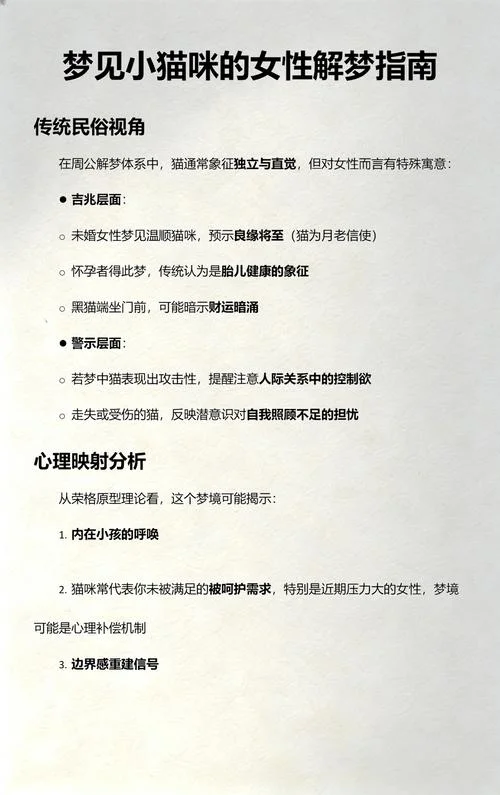 梦见小猫咪的女性解梦指南

传统民俗视角

在周公解梦体系中，猫通常象征独立与直觉，但对女性而言有特殊寓意：

● 吉兆层面：

○ 未婚女性梦见温顺猫咪，预示良缘将至（猫为月老信使）

○ 怀孕者得此梦，传统认为是胎儿健康的象征

○ 黑猫端坐门前，可能暗示财运暗涌

● 警示层面：

○ 若梦中猫表现出攻击性，提醒注意人际关系中的控制欲

○ 走失或受伤的猫，反映潜意识对自我照顾不足的担忧

心理映射分析

从荣格原型理论看，这个梦境可能揭示：

1. 内在小孩的呼唤

2. 猫咪常代表你未被满足的被呵护需求，特别是近期压力大的女性，梦境可能是心理补偿机制

3. 边界感重建信号